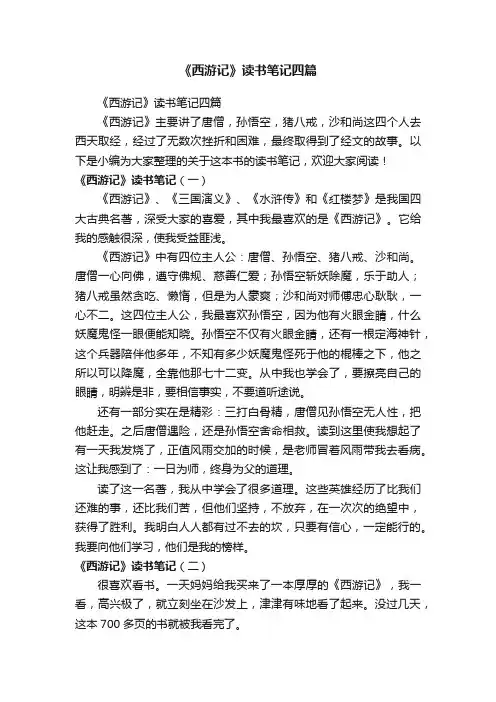 《西游记》读书笔记四篇

《西游记》读书笔记四篇

《西游记》主要讲了唐僧，孙悟空，猪八戒，沙和尚这四个人去西天取经，经过了无数次挫折和困难，最终取得到了经文的故事。以下是小编为大家整理的关于这本书的读书笔记，欢迎大家阅读！

《西游记》读书笔记（一）

《西游记》、《三国演义》、《水浒传》和《红楼梦》是我国四大古典名著，深受大家的喜爱，其中我最喜欢的是《西游记》。它给我的感触很深，使我受益匪浅。

《西游记》中有四位主人公：唐僧、孙悟空、猪八戒、沙和尚。唐僧一心向佛，遵守佛规、慈善仁爱；孙悟空斩妖除魔，乐于助人；猪八戒虽然贪吃、懒惰，但是为人豪爽；沙和尚对师傅忠心耿耿，一心不二。这四位主人公，我最喜欢孙悟空，因为他有火眼金睛，什么妖魔鬼怪一眼便能知晓。孙悟空不仅有火眼金睛，还有一根定海神针，这个兵器陪伴他多年，不知有多少妖魔鬼怪死于他的棍棒之下，他之所以可以降魔，全靠他那七十二变。从中我也学会了，要擦亮自己的眼睛，明辨是非，要相信事实，不要道听途说。

还有一部分实在是精彩：三打白骨精，唐僧见孙悟空无人性，把他赶走。之后唐僧遇险，还是孙悟空舍命相救。读到这里使我想起了有一天我发烧了，正值风雨交加的时候，是老师冒着风雨带我去看病。这让我感到了：一日为师，终身为父的道理。

读了这一名著，我从中学会了很多道理。这些英雄经历了比我们还难的事，还比我们苦，但他们坚持，不放弃，在一次次的绝望中，获得了胜利。我明白人人都有过不去的坎，只要有信心，一定能行的。我要向他们学习，他们是我的榜样。

《西游记》读书笔记（二）

很喜欢看书。一天妈妈给我买来了一本厚厚的《西游记》，我一看，高兴极了，就立刻坐在沙发上，津津有味地看了起来。没过几天，这本 700 多页的书就被我看完了。